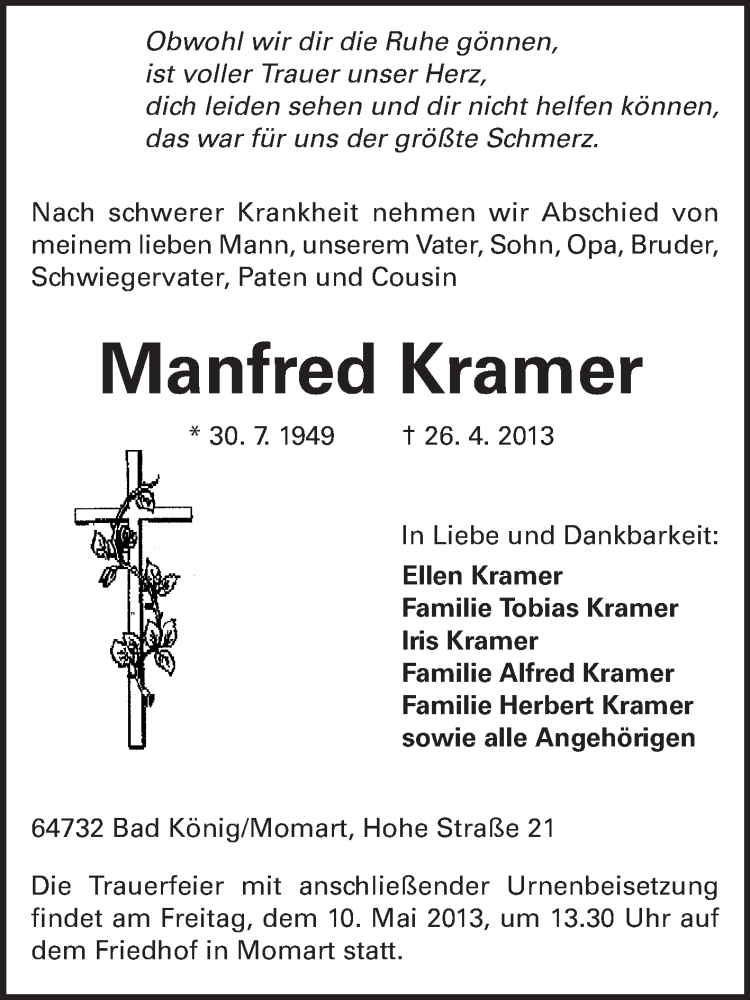 Obwohl wir dir die Ruhe gönnen,
ist voller Trauer unser Herz,
dich leiden sehen und dir nicht helfen können,
das war für uns der größte Schmerz.

Nach schwerer Krankheit nehmen wir Abschied von meinem lieben Mann, unserem Vater, Sohn, Opa, Bruder, Schwiegervater, Paten und Cousin

Manfred Kramer

* 30. 7. 1949 † 26. 4. 2013

In Liebe und Dankbarkeit:
Ellen Kramer
Familie Tobias Kramer
Iris Kramer
Familie Alfred Kramer
Familie Herbert Kramer
sowie alle Angehörigen

64732 Bad König/Momart, Hohe Straße 21

Die Trauerfeier mit anschließender Urnenbeisetzung findet am Freitag, dem 10. Mai 2013, um 13.30 Uhr auf dem Friedhof in Momart statt.